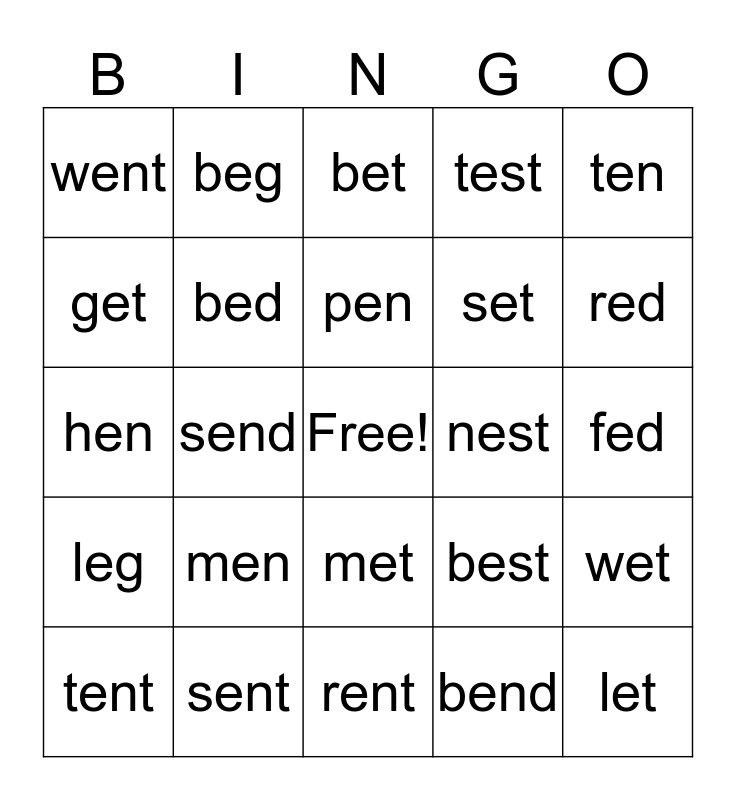 | B | I | N | G | O |
|---|---|---|---|---|
| went | beg | bet | test | ten |
| get | bed | pen | set | red |
| hen | send | Free! | nest | fed |
| leg | men | met | best | wet |
| tent | sent | rent | bend | let |